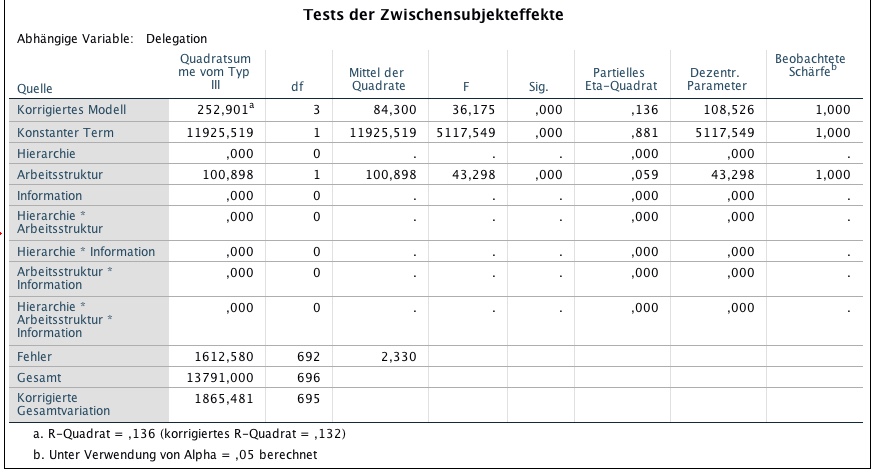 Tests der Zwischensubjekteffekte

Abhängige Variable: Delegation

| Quelle | Quadratsumme vom Typ III | df | Mittel der Quadrate | F | Sig. | Partielles Eta-Quadrat | Dezentr. Parameter | Beobachtete Schärfe$^b$ |
|---|---|---|---|---|---|---|---|---|
| Korrigiertes Modell | 252,901$^a$ | 3 | 84,300 | 36,175 | ,000 | ,136 | 108,526 | 1,000 |
| Konstanter Term | 11925,519 | 1 | 11925,519 | 5117,549 | ,000 | ,881 | 5117,549 | 1,000 |
| Hierarchie | ,000 | 0 | . | . | . | ,000 | ,000 | . |
| Arbeitsstruktur | 100,898 | 1 | 100,898 | 43,298 | ,000 | ,059 | 43,298 | 1,000 |
| Information | ,000 | 0 | . | . | . | ,000 | ,000 | . |
| Hierarchie * Arbeitsstruktur | ,000 | 0 | . | . | . | ,000 | ,000 | . |
| Hierarchie * Information | ,000 | 0 | . | . | . | ,000 | ,000 | . |
| Arbeitsstruktur * Information | ,000 | 0 | . | . | . | ,000 | ,000 | . |
| Hierarchie * Arbeitsstruktur * Information | ,000 | 0 | . | . | . | ,000 | ,000 | . |
| Fehler | 1612,580 | 692 | 2,330 | | | | | |
| Gesamt | 13791,000 | 696 | | | | | | |
| Korrigierte Gesamtvariation | 1865,481 | 695 | | | | | | |

a. R-Quadrat = ,136 (korrigiertes R-Quadrat = ,132)
b. Unter Verwendung von Alpha = ,05 berechnet